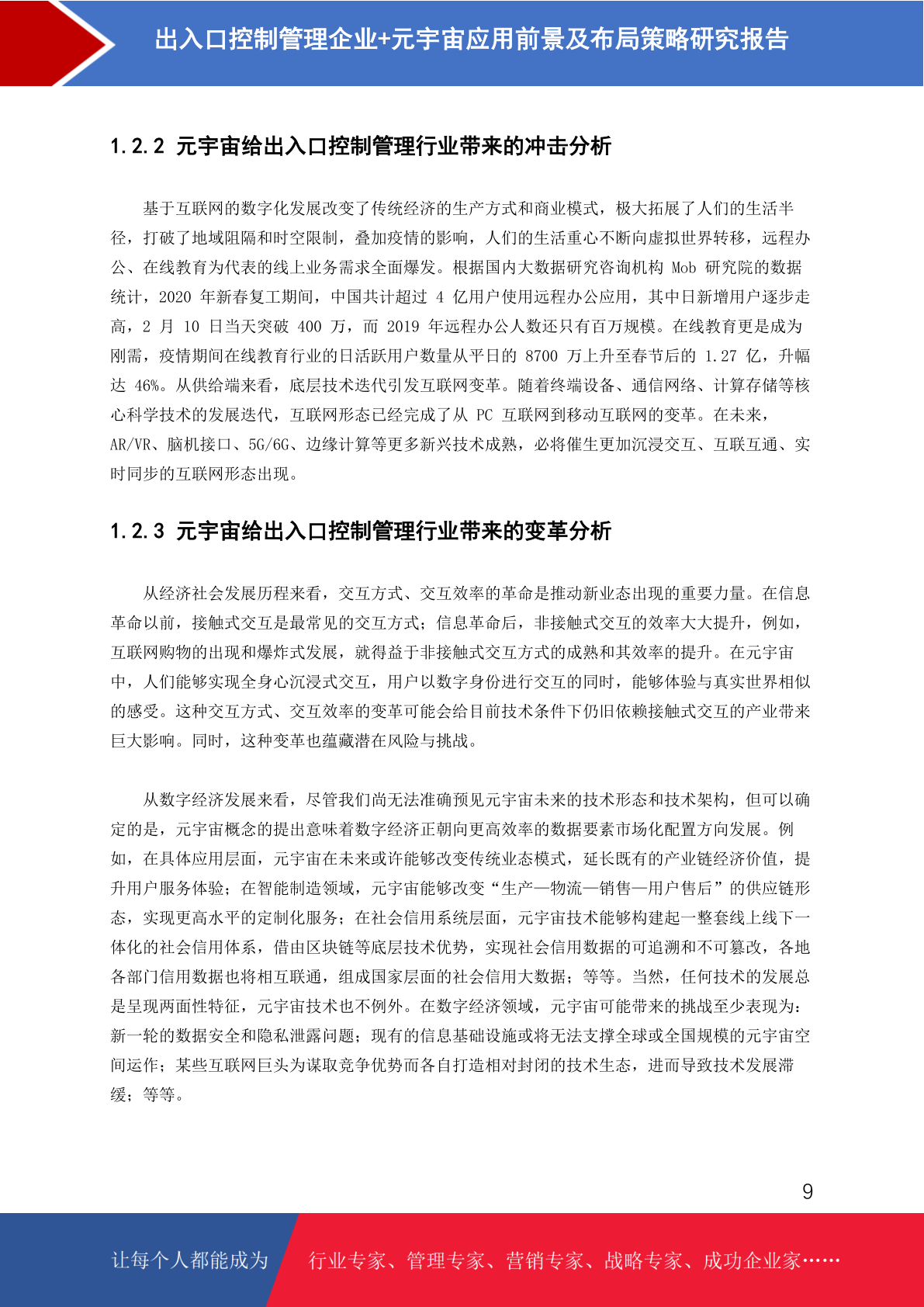 出入口控制管理企业+元宇宙应用前景及布局策略研究报告

1.2.2 元宇宙给出入口控制管理行业带来的冲击分析

基于互联网的数字化发展改变了传统经济的生产方式和商业模式，极大拓展了人们的生活半径，打破了地域阻隔和时空限制，叠加疫情的影响，人们的生活重心不断向虚拟世界转移，远程办公、在线教育为代表的线上业务需求全面爆发。根据国内大数据研究咨询机构 Mob 研究院的数据统计，2020 年新春复工期间，中国共计超过 4 亿用户使用远程办公应用，其中日新增用户逐步走高，2 月 10 日当天突破 400 万，而 2019 年远程办公人数还只有百万规模。在线教育更是成为刚需，疫情期间在线教育行业的日活跃用户数量从平日的 8700 万上升至春节后的 1.27 亿，升幅达 46%。从供给端来看，底层技术迭代引发互联网变革。随着终端设备、通信网络、计算存储等核心科学技术的发展迭代，互联网形态已经完成了从 PC 互联网到移动互联网的变革。在未来，AR/VR、脑机接口、5G/6G、边缘计算等更多新兴技术成熟，必将催生更加沉浸交互、互联互通、实时同步的互联网形态出现。

1.2.3 元宇宙给出入口控制管理行业带来的变革分析

从经济社会发展历程来看，交互方式、交互效率的革命是推动新业态出现的重要力量。在信息革命以前，接触式交互是最常见的交互方式；信息革命后，非接触式交互的效率大大提升，例如，互联网购物的出现和爆炸式发展，就得益于非接触式交互方式的成熟和其效率的提升。在元宇宙中，人们能够实现全身心沉浸式交互，用户以数字身份进行交互的同时，能够体验与真实世界相似的感受。这种交互方式、交互效率的变革可能会给目前技术条件下仍旧依赖接触式交互的产业带来巨大影响。同时，这种变革也蕴藏潜在风险与挑战。

从数字经济发展来看，尽管我们尚无法准确预见元宇宙未来的技术形态和技术架构，但可以确定的是，元宇宙概念的提出意味着数字经济正朝向更高效率的数据要素市场化配置方向发展。例如，在具体应用层面，元宇宙在未来或许能够改变传统业态模式，延长既有的产业链经济价值，提升用户服务体验；在智能制造领域，元宇宙能够改变“生产—物流—销售—用户售后”的供应链形态，实现更高水平的定制化服务；在社会信用系统层面，元宇宙技术能够构建起一整套线上线下一体化的社会信用体系，借由区块链等底层技术优势，实现社会信用数据的可追溯和不可篡改，各地各部门信用数据也将相互联通，组成国家层面的社会信用大数据；等等。当然，任何技术的发展总是呈现两面性特征，元宇宙技术也不例外。在数字经济领域，元宇宙可能带来的挑战至少表现为：新一轮的数据安全和隐私泄露问题；现有的信息基础设施或将无法支撑全球或全国规模的元宇宙空间运作；某些互联网巨头为谋取竞争优势而各自打造相对封闭的技术生态，进而导致技术发展滞缓；等等。

9

让每个人都能成为 行业专家、管理专家、营销专家、战略专家、成功企业家……